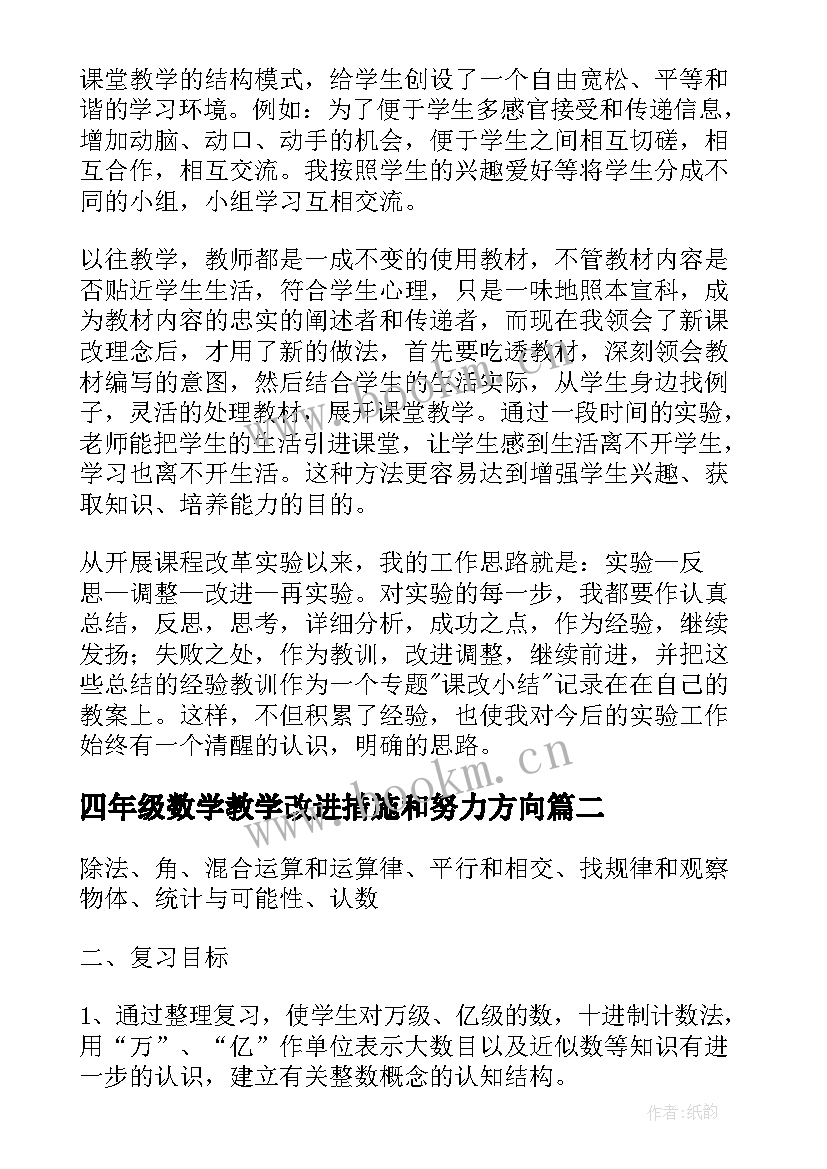 课堂教学的结构模式，给学生创设了一个自由宽松、平等和谐的学习环境。例如：为了便于学生多感官接受和传递信息，增加动脑、动口、动手的机会，便于学生之间相互切磋，相互合作，相互交流。我按照学生的兴趣爱好等将学生分成不同的小组，小组学习互相交流。

以往教学，教师都是一成不变的使用教材，不管教材内容是否贴近学生生活，符合学生心理，只是一味地照本宣科，成为教材内容的忠实的阐述者和传递者，而现在我领会了新课改理念后，才用了新的做法，首先要吃透教材，深刻领会教材编写的意图，然后结合学生的生活实际，从学生身边找例子，灵活的处理教材，展开课堂教学。通过一段时间的实验，老师能把学生的生活引进课堂，让学生感到生活离不开学生，学习也离不开生活。这种方法更容易达到增强学生兴趣、获取知识、培养能力的目的。

从开展课程改革实验以来，我的工作思路就是：实验一反思一调整一改进一再实验。对实验的每一步，我都要作认真总结，反思，思考，详细分析，成功之点，作为经验，继续发扬；失败之处，作为教训，改进调整，继续前进，并把这些总结的经验教训作为一个专题"课改小结"记录在在自己的教案上。这样，不但积累了经验，也使我对今后的实验工作始终有一个清醒的认识，明确的思路。

www.bookm.cn

四年级数学教学改进措施和努力方向篇二

除法、角、混合运算和运算律、平行和相交、找规律和观察物体、统计与可能性、认数

二、复习目标

1、通过整理复习，使学生对万级、亿级的数，十进制计数法，用“万”、“亿”作单位表示大数目以及近似数等知识有进一步的认识，建立有关整数概念的认知结构。

作者:纸韵